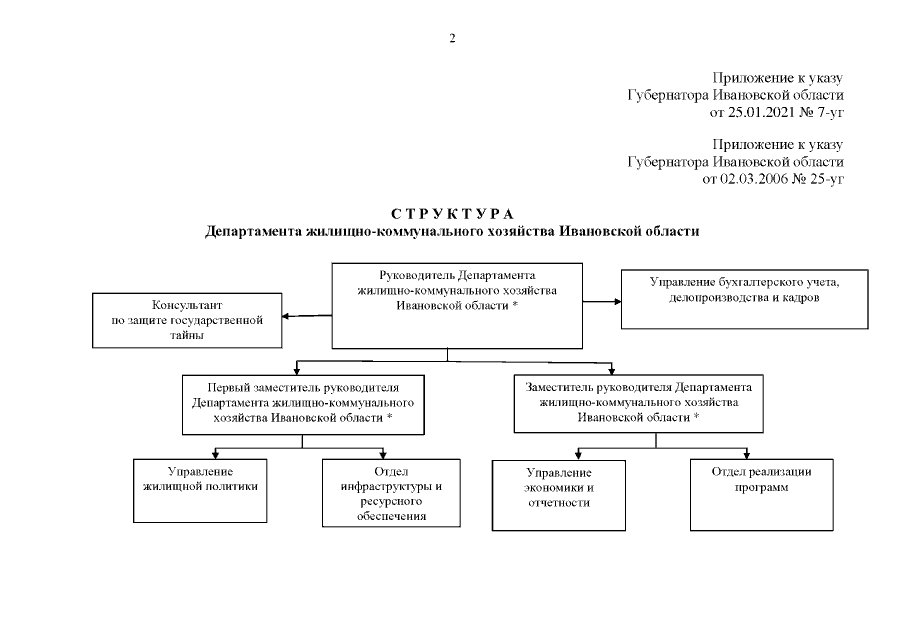 2

Приложение к указу
Губернатора Ивановской области
от 25.01.2021 № 7-уг

Приложение к указу
Губернатора Ивановской области
от 02.03.2006 № 25-уг

С Т Р У К Т У Р А
Департамента жилищно-коммунального хозяйства Ивановской области

Руководитель Департамента жилищно-коммунального хозяйства Ивановской области *

Консультант по защите государственной тайны

Управление бухгалтерского учета, делопроизводства и кадров

Первый заместитель руководителя Департамента жилищно-коммунального хозяйства Ивановской области *

Заместитель руководителя Департамента жилищно-коммунального хозяйства Ивановской области *

Управление жилищной политики

Отдел инфраструктуры и ресурсного обеспечения

Управление экономики и отчетности

Отдел реализации программ